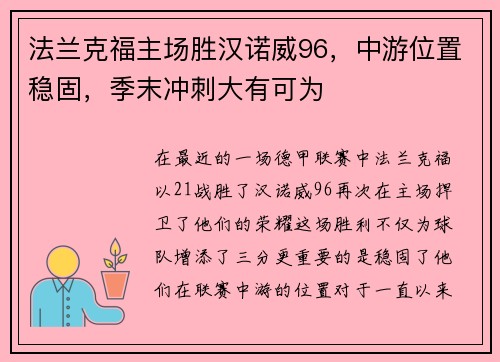 法兰克福主场胜汉诺威96，中游位置稳固，季末冲刺大有可为

在最近的一场德甲联赛中法兰克福以21战胜了汉诺威96再次在主场捍卫了他们的荣耀这场胜利不仅为球队增添了三分更重要的是稳固了他们在联赛中游的位置对于一直以来